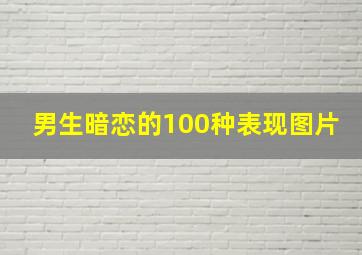 男生暗恋的100种表现图片